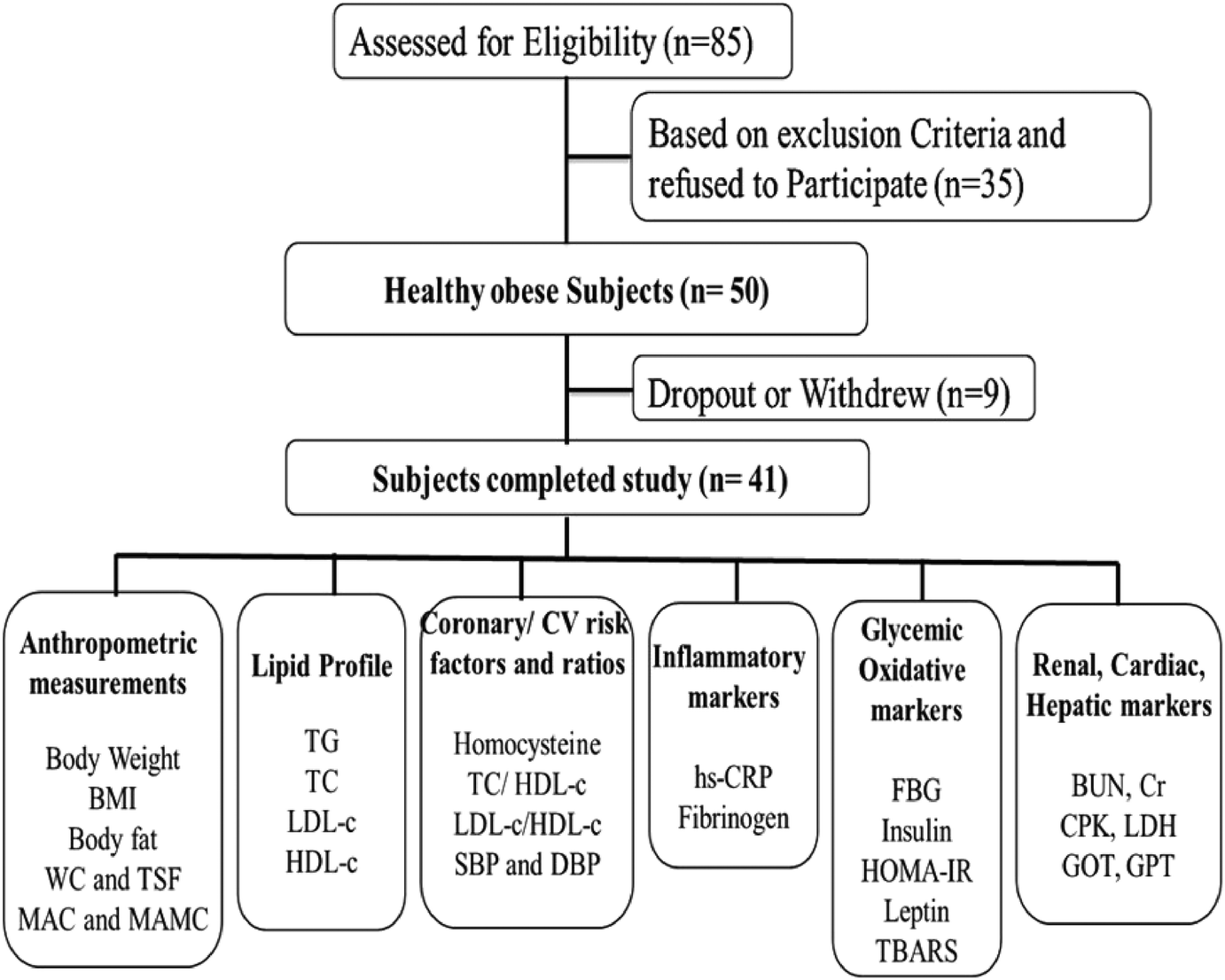 Assessed for Eligibility (n=85)

Based on exclusion Criteria and refused to Participate (n=35)

Healthy obese Subjects (n= 50)

Dropout or Withdrew (n=9)

Subjects completed study (n= 41)

Anthropometric measurements

Body Weight
BMI
Body fat
WC and TSF
MAC and MAMC

Lipid Profile

TG
TC
LDL-c
HDL-c

Coronary/ CV risk factors and ratios

Homocysteine
TC/ HDL-c
LDL-c/HDL-c
SBP and DBP

Inflammatory markers

hs-CRP
Fibrinogen

Glycemic Oxidative markers

FBG
Insulin
HOMA-IR
Leptin
TBARS

Renal, Cardiac, Hepatic markers

BUN, Cr
CPK, LDH
GOT, GPT